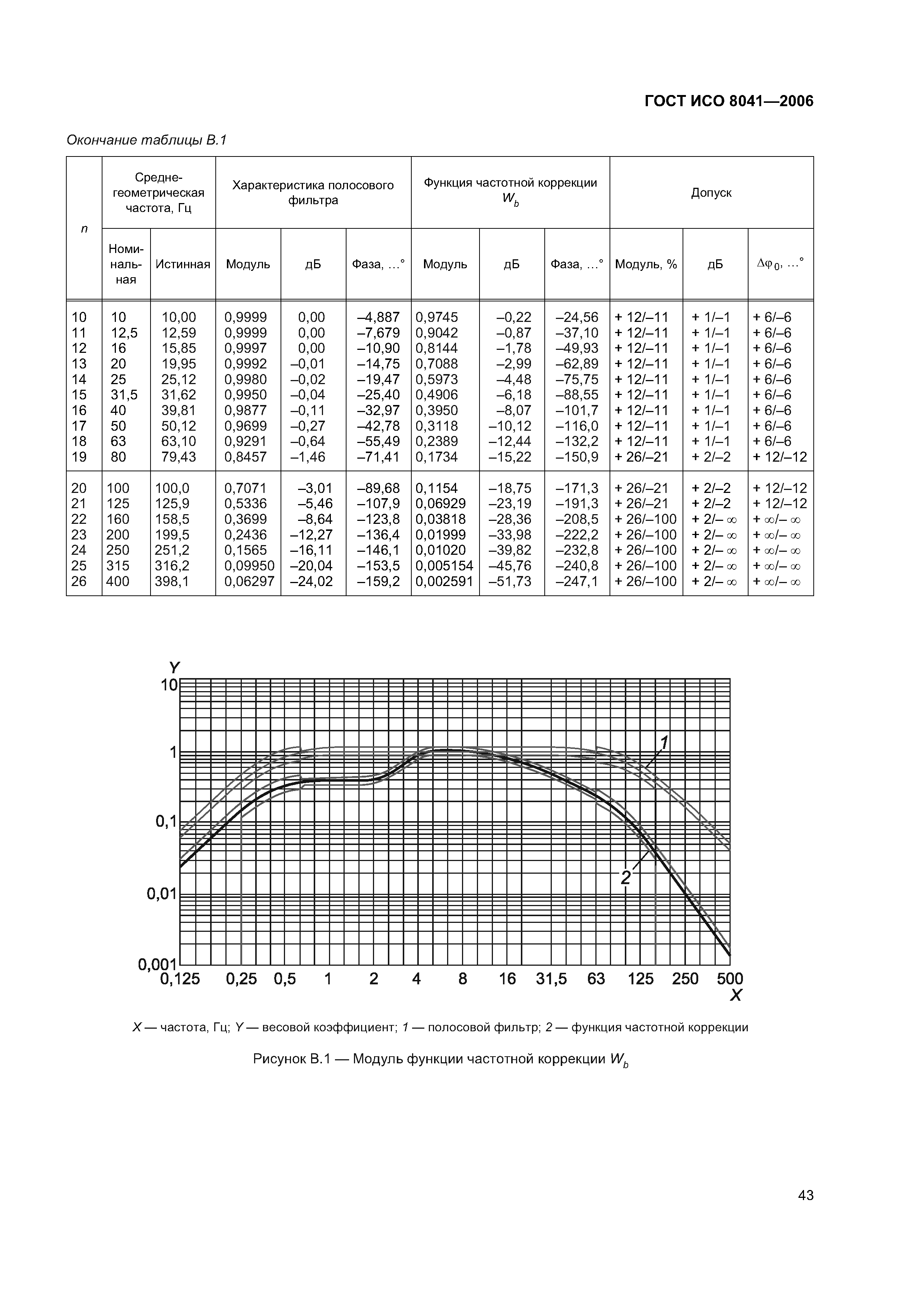 ГОСТ ИСО 8041—2006

Окончание таблицы В.1

| n | Среднегеометрическая частота, Гц | | Характеристика полосового фильтра | | | Функция частотной коррекции $W_b$ | | | Допуск | | |
|---|---|---|---|---|---|---|---|---|---|---|---|
| | Номинальная | Истинная | Модуль | дБ | Фаза, ...° | Модуль | дБ | Фаза, ...° | Модуль, % | дБ | $\Delta\varphi_0$, ...° |
| 10 | 10 | 10,00 | 0,9999 | 0,00 | –4,887 | 0,9745 | –0,22 | –24,56 | + 12/–11 | + 1/–1 | + 6/–6 |
| 11 | 12,5 | 12,59 | 0,9999 | 0,00 | –7,679 | 0,9042 | –0,87 | –37,10 | + 12/–11 | + 1/–1 | + 6/–6 |
| 12 | 16 | 15,85 | 0,9997 | 0,00 | –10,90 | 0,8144 | –1,78 | –49,93 | + 12/–11 | + 1/–1 | + 6/–6 |
| 13 | 20 | 19,95 | 0,9992 | –0,01 | –14,75 | 0,7088 | –2,99 | –62,89 | + 12/–11 | + 1/–1 | + 6/–6 |
| 14 | 25 | 25,12 | 0,9980 | –0,02 | –19,47 | 0,5973 | –4,48 | –75,75 | + 12/–11 | + 1/–1 | + 6/–6 |
| 15 | 31,5 | 31,62 | 0,9950 | –0,04 | –25,40 | 0,4906 | –6,18 | –88,55 | + 12/–11 | + 1/–1 | + 6/–6 |
| 16 | 40 | 39,81 | 0,9877 | –0,11 | –32,97 | 0,3950 | –8,07 | –101,7 | + 12/–11 | + 1/–1 | + 6/–6 |
| 17 | 50 | 50,12 | 0,9699 | –0,27 | –42,78 | 0,3118 | –10,12 | –116,0 | + 12/–11 | + 1/–1 | + 6/–6 |
| 18 | 63 | 63,10 | 0,9291 | –0,64 | –55,49 | 0,2389 | –12,44 | –132,2 | + 12/–11 | + 1/–1 | + 6/–6 |
| 19 | 80 | 79,43 | 0,8457 | –1,46 | –71,41 | 0,1734 | –15,22 | –150,9 | + 26/–21 | + 2/–2 | + 12/–12 |
| 20 | 100 | 100,0 | 0,7071 | –3,01 | –89,68 | 0,1154 | –18,75 | –171,3 | + 26/–21 | + 2/–2 | + 12/–12 |
| 21 | 125 | 125,9 | 0,5336 | –5,46 | –107,9 | 0,06929 | –23,19 | –191,3 | + 26/–21 | + 2/–2 | + 12/–12 |
| 22 | 160 | 158,5 | 0,3699 | –8,64 | –123,8 | 0,03818 | –28,36 | –208,5 | + 26/–100 | + 2/– ∞ | + ∞/– ∞ |
| 23 | 200 | 199,5 | 0,2436 | –12,27 | –136,4 | 0,01999 | –33,98 | –222,2 | + 26/–100 | + 2/– ∞ | + ∞/– ∞ |
| 24 | 250 | 251,2 | 0,1565 | –16,11 | –146,1 | 0,01020 | –39,82 | –232,8 | + 26/–100 | + 2/– ∞ | + ∞/– ∞ |
| 25 | 315 | 316,2 | 0,09950 | –20,04 | –153,5 | 0,005154 | –45,76 | –240,8 | + 26/–100 | + 2/– ∞ | + ∞/– ∞ |
| 26 | 400 | 398,1 | 0,06297 | –24,02 | –159,2 | 0,002591 | –51,73 | –247,1 | + 26/–100 | + 2/– ∞ | + ∞/– ∞ |

Y
10
1
0,1
0,01
0,001
0,125 0,25 0,5 1 2 4 8 16 31,5 63 125 250 500
X
1
2

X — частота, Гц; Y — весовой коэффициент; 1 — полосовой фильтр; 2 — функция частотной коррекции

Рисунок В.1 — Модуль функции частотной коррекции $W_b$

43